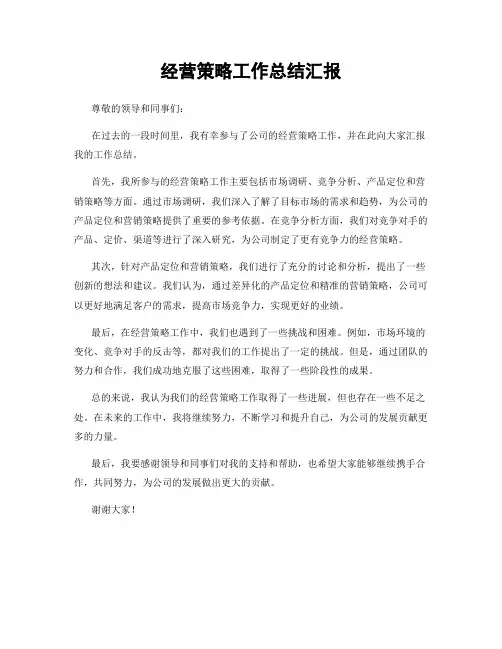 经营策略工作总结汇报

尊敬的领导和同事们：

在过去的一段时间里，我有幸参与了公司的经营策略工作，并在此向大家汇报我的工作总结。

首先，我所参与的经营策略工作主要包括市场调研、竞争分析、产品定位和营销策略等方面。通过市场调研，我们深入了解了目标市场的需求和趋势，为公司的产品定位和营销策略提供了重要的参考依据。在竞争分析方面，我们对竞争对手的产品、定价、渠道等进行了深入研究，为公司制定了更有竞争力的经营策略。

其次，针对产品定位和营销策略，我们进行了充分的讨论和分析，提出了一些创新的想法和建议。我们认为，通过差异化的产品定位和精准的营销策略，公司可以更好地满足客户的需求，提高市场竞争力，实现更好的业绩。

最后，在经营策略工作中，我们也遇到了一些挑战和困难。例如，市场环境的变化、竞争对手的反击等，都对我们的工作提出了一定的挑战。但是，通过团队的努力和合作，我们成功地克服了这些困难，取得了一些阶段性的成果。

总的来说，我认为我们的经营策略工作取得了一些进展，但也存在一些不足之处。在未来的工作中，我将继续努力，不断学习和提升自己，为公司的发展贡献更多的力量。

最后，我要感谢领导和同事们对我的支持和帮助，也希望大家能够继续携手合作，共同努力，为公司的发展做出更大的贡献。

谢谢大家！